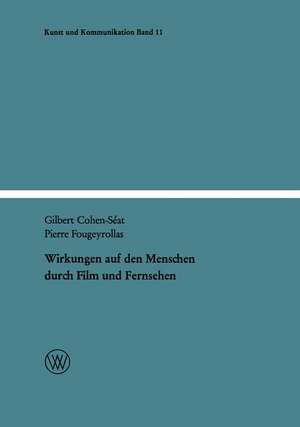 Kunst und Kommunikation Band 11

Gilbert Cohen-Séat
Pierre Fougeyrollas

Wirkungen auf den Menschen durch Film und Fernsehen

W